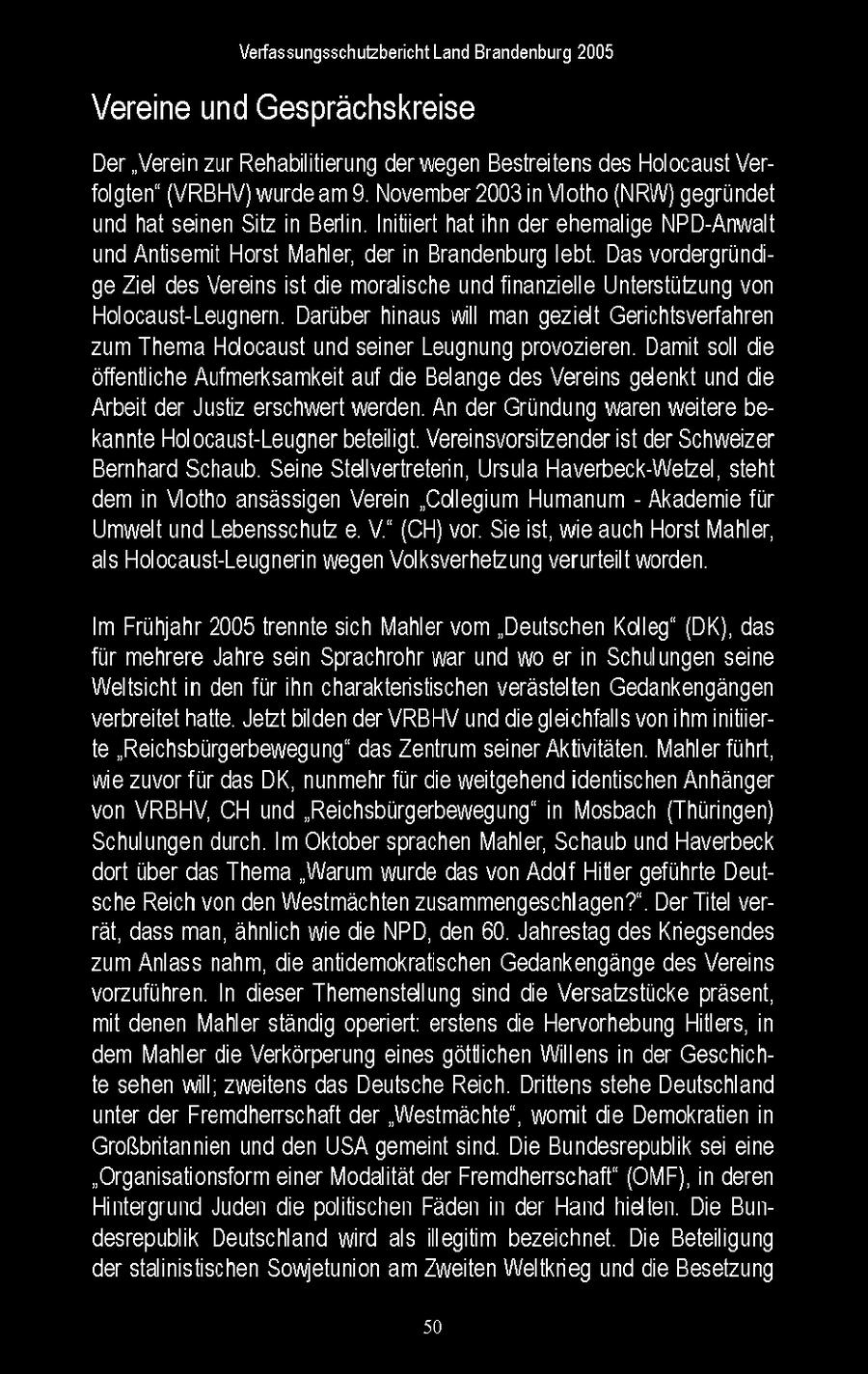 Verfassungsschutzbericht Land Brandenburg 2005

Vereine und Gesprächskreise

Der „Verein zur Rehabilitierung der wegen Bestreitens des Holocaust Verfolgten“ (VRBHV) wurde am 9. November 2003 in Vlotho (NRW) gegründet und hat seinen Sitz in Berlin. Initiiert hat ihn der ehemalige NPD-Anwalt und Antisemit Horst Mahler, der in Brandenburg lebt. Das vordergründige Ziel des Vereins ist die moralische und finanzielle Unterstützung von Holocaust-Leugnern. Darüber hinaus will man gezielt Gerichtsverfahren zum Thema Holocaust und seiner Leugnung provozieren. Damit soll die öffentliche Aufmerksamkeit auf die Belange des Vereins gelenkt und die Arbeit der Justiz erschwert werden. An der Gründung waren weitere bekannte Holocaust-Leugner beteiligt. Vereinsvorsitzender ist der Schweizer Bernhard Schaub. Seine Stellvertreterin, Ursula Haverbeck-Wetzel, steht dem in Vlotho ansässigen Verein „Collegium Humanum - Akademie für Umwelt und Lebensschutz e. V.“ (CH) vor. Sie ist, wie auch Horst Mahler, als Holocaust-Leugnerin wegen Volksverhetzung verurteilt worden.

Im Frühjahr 2005 trennte sich Mahler vom „Deutschen Kolleg“ (DK), das für mehrere Jahre sein Sprachrohr war und wo er in Schulungen seine Weltsicht in den für ihn charakteristischen verästelten Gedankengängen verbreitet hatte. Jetzt bilden der VRBHV und die gleichfalls von ihm initiierte „Reichsbürgerbewegung“ das Zentrum seiner Aktivitäten. Mahler führt, wie zuvor für das DK, nunmehr für die weitgehend identischen Anhänger von VRBHV, CH und „Reichsbürgerbewegung“ in Mosbach (Thüringen) Schulungen durch. Im Oktober sprachen Mahler, Schaub und Haverbeck dort über das Thema „Warum wurde das von Adolf Hitler geführte Deutsche Reich von den Westmächten zusammengeschlagen?“. Der Titel verrät, dass man, ähnlich wie die NPD, den 60. Jahrestag des Kriegsendes zum Anlass nahm, die antidemokratischen Gedankengänge des Vereins vorzuführen. In dieser Themenstellung sind die Versatzstücke präsent, mit denen Mahler ständig operiert: erstens die Hervorhebung Hitlers, in dem Mahler die Verkörperung eines göttlichen Willens in der Geschichte sehen will; zweitens das Deutsche Reich. Drittens stehe Deutschland unter der Fremdherrschaft der „Westmächte“, womit die Demokratien in Großbritannien und den USA gemeint sind. Die Bundesrepublik sei eine „Organisationsform einer Modalität der Fremdherrschaft“ (OMF), in deren Hintergrund Juden die politischen Fäden in der Hand hielten. Die Bundesrepublik Deutschland wird als illegitim bezeichnet. Die Beteiligung der stalinistischen Sowjetunion am Zweiten Weltkrieg und die Besetzung

50